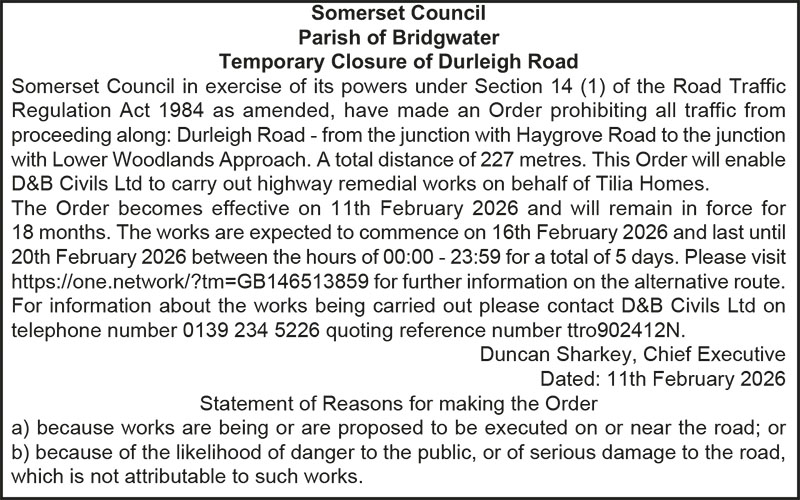 Somerset Council
Parish of Bridgwater
Temporary Closure of Durleigh Road

Somerset Council in exercise of its powers under Section 14 (1) of the Road Traffic Regulation Act 1984 as amended, have made an Order prohibiting all traffic from proceeding along: Durleigh Road - from the junction with Haygrove Road to the junction with Lower Woodlands Approach. A total distance of 227 metres. This Order will enable D&B Civils Ltd to carry out highway remedial works on behalf of Tilia Homes.

The Order becomes effective on 11th February 2026 and will remain in force for 18 months. The works are expected to commence on 16th February 2026 and last until 20th February 2026 between the hours of 00:00 - 23:59 for a total of 5 days. Please visit https://one.network/?tm=GB146513859 for further information on the alternative route. For information about the works being carried out please contact D&B Civils Ltd on telephone number 0139 234 5226 quoting reference number ttro902412N.

Duncan Sharkey, Chief Executive
Dated: 11th February 2026

Statement of Reasons for making the Order
a) because works are being or are proposed to be executed on or near the road; or
b) because of the likelihood of danger to the public, or of serious damage to the road, which is not attributable to such works.